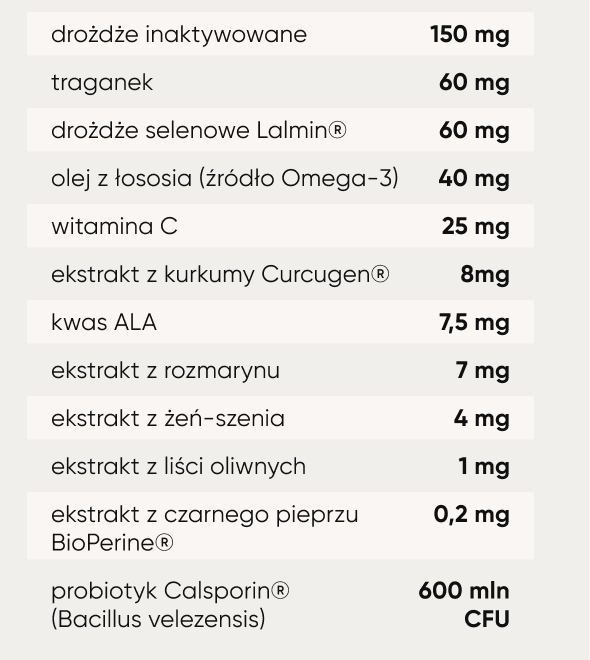 | | |
|---|---|
| drożdże inaktywowane | 150 mg |
| traganek | 60 mg |
| drożdże selenowe Lalmin® | 60 mg |
| olej z łososia (źródło Omega-3) | 40 mg |
| witamina C | 25 mg |
| ekstrakt z kurkumy Curcugen® | 8mg |
| kwas ALA | 7,5 mg |
| ekstrakt z rozmarynu | 7 mg |
| ekstrakt z żeń-szenia | 4 mg |
| ekstrakt z liści oliwnych | 1 mg |
| ekstrakt z czarnego pieprzu BioPerine® | 0,2 mg |
| probiotyk Calsporin® (Bacillus velezensis) | 600 mln CFU |